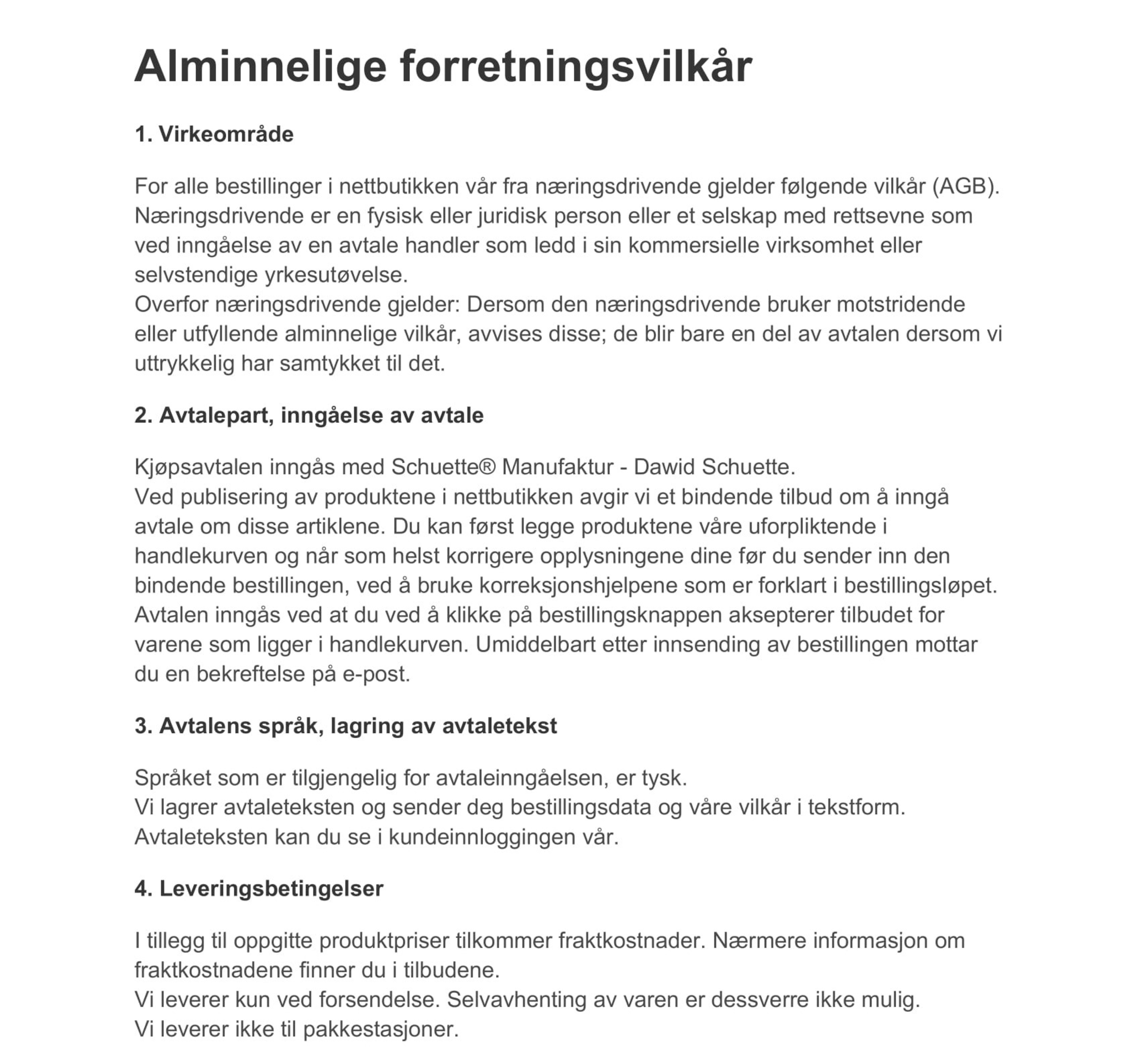 Alminnelige forretningsvilkår

1. Virkeområde

For alle bestillinger i nettbutikken vår fra næringsdrivende gjelder følgende vilkår (AGB).
Næringsdrivende er en fysisk eller juridisk person eller et selskap med rettsevne som ved inngåelse av en avtale handler som ledd i sin kommersielle virksomhet eller selvstendige yrkesutøvelse.
Overfor næringsdrivende gjelder: Dersom den næringsdrivende bruker motstridende eller utfyllende alminnelige vilkår, avvises disse; de blir bare en del av avtalen dersom vi uttrykkelig har samtykket til det.

2. Avtalepart, inngåelse av avtale

Kjøpsavtalen inngås med Schuette® Manufaktur - Dawid Schuette.
Ved publisering av produktene i nettbutikken avgir vi et bindende tilbud om å inngå avtale om disse artiklene. Du kan først legge produktene våre uforpliktende i handlekurven og når som helst korrigere opplysningene dine før du sender inn den bindende bestillingen, ved å bruke korreksjonshjelpene som er forklart i bestillingsløpet.
Avtalen inngås ved at du ved å klikke på bestillingsknappen aksepterer tilbudet for varene som ligger i handlekurven. Umiddelbart etter innsending av bestillingen mottar du en bekreftelse på e-post.

3. Avtalens språk, lagring av avtaletekst

Språket som er tilgjengelig for avtaleinngåelsen, er tysk.
Vi lagrer avtaleteksten og sender deg bestillingsdata og våre vilkår i tekstform.
Avtaleteksten kan du se i kundeinnloggingen vår.

4. Leveringsbetingelser

I tillegg til oppgitte produktpriser tilkommer fraktkostnader. Nærmere informasjon om fraktkostnadene finner du i tilbudene.
Vi leverer kun ved forsendelse. Selvavhenting av varen er dessverre ikke mulig.
Vi leverer ikke til pakkestasjoner.